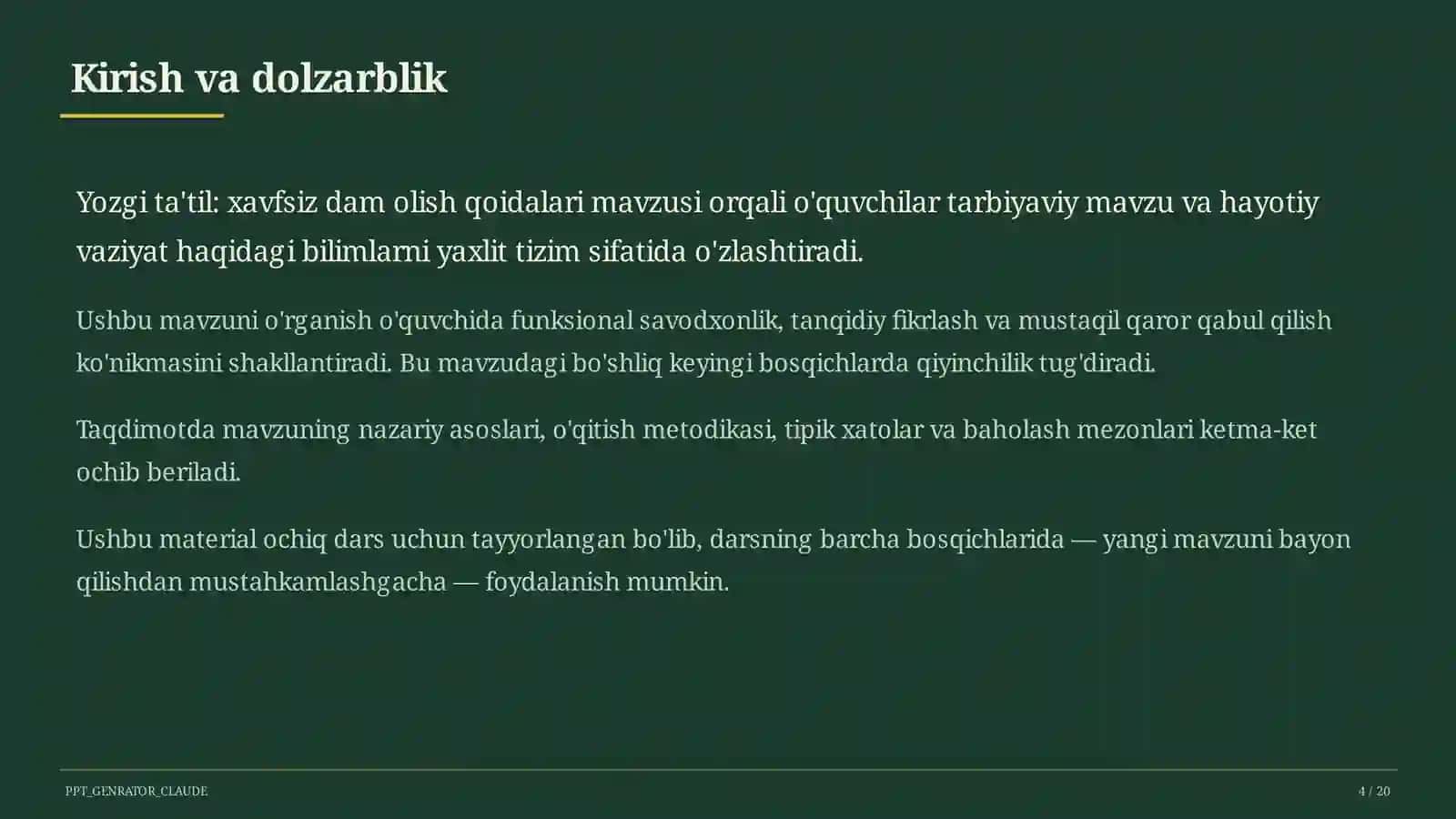 Kirish va dolzarblik

Yozgi ta'til: xavfsiz dam olish qoidalari mavzusi orqali o'quvchilar tarbiyaviy mavzu va hayotiy vaziyat haqidagi bilimlarni yaxlit tizim sifatida o'zlashtiradi.

Ushbu mavzuni o'rganish o'quvchida funksional savodxonlik, tanqidiy fikrlash va mustaqil qaror qabul qilish ko'nikmasini shakllantiradi. Bu mavzudagi bo'shliq keyingi bosqichlarda qiyinchilik tug'diradi.

Taqdimotda mavzuning nazariy asoslari, o'qitish metodikasi, tipik xatolar va baholash mezonlari ketma-ket ochib beriladi.

Ushbu material ochiq dars uchun tayyorlangan bo'lib, darsning barcha bosqichlarida — yangi mavzuni bayon qilishdan mustahkamlashgacha — foydalanish mumkin.

PPT_GENRATOR_CLAUDE

4 / 20